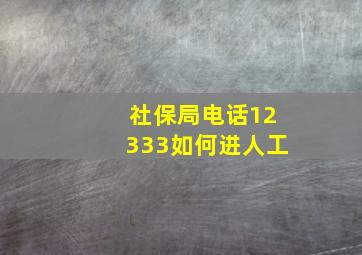 社保局电话12333如何进人工